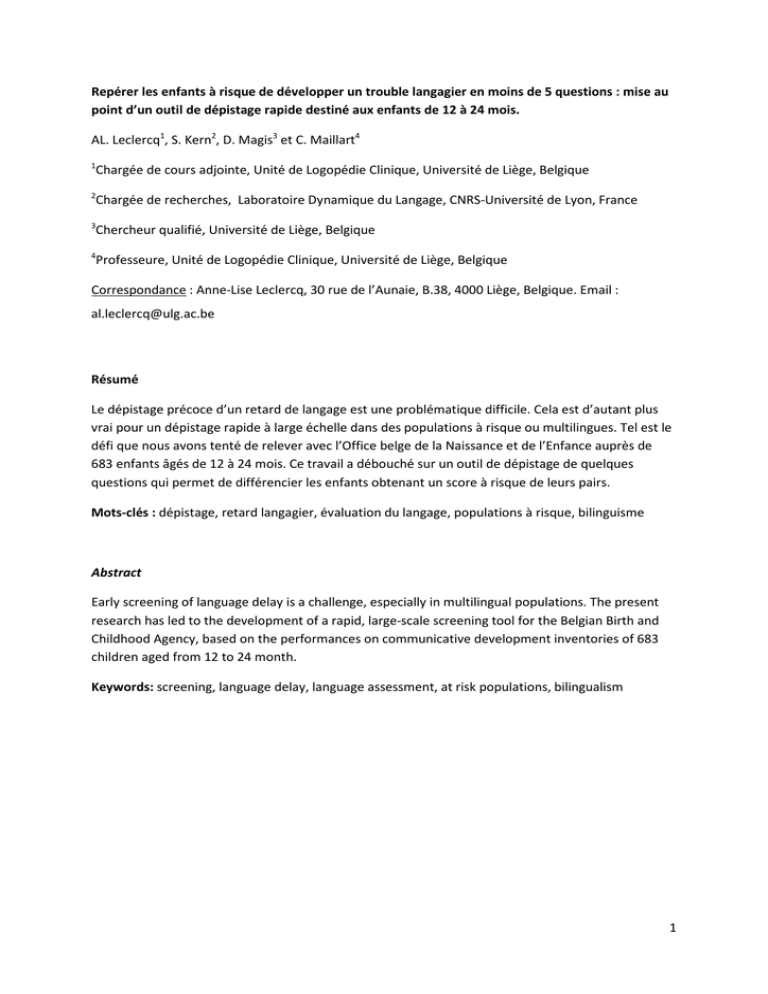 Repérer les enfants à risque de développer un trouble langagier en moins de 5 questions : mise au point d'un outil de dépistage rapide destiné aux enfants de 12 à 24 mois.

AL. Leclercq$^1$, S. Kern$^2$, D. Magis$^3$ et C. Maillart$^4$

$^1$Chargée de cours adjointe, Unité de Logopédie Clinique, Université de Liège, Belgique

$^2$Chargée de recherches, Laboratoire Dynamique du Langage, CNRS-Université de Lyon, France

$^3$Chercheur qualifié, Université de Liège, Belgique

$^4$Professeure, Unité de Logopédie Clinique, Université de Liège, Belgique

Correspondance : Anne-Lise Leclercq, 30 rue de l'Aunaie, B.38, 4000 Liège, Belgique. Email : al.leclercq@ulg.ac.be

Résumé

Le dépistage précoce d'un retard de langage est une problématique difficile. Cela est d'autant plus vrai pour un dépistage rapide à large échelle dans des populations à risque ou multilingues. Tel est le défi que nous avons tenté de relever avec l'Office belge de la Naissance et de l'Enfance auprès de 683 enfants âgés de 12 à 24 mois. Ce travail a débouché sur un outil de dépistage de quelques questions qui permet de différencier les enfants obtenant un score à risque de leurs pairs.

Mots-clés : dépistage, retard langagier, évaluation du langage, populations à risque, bilinguisme

Abstract

Early screening of language delay is a challenge, especially in multilingual populations. The present research has led to the development of a rapid, large-scale screening tool for the Belgian Birth and Childhood Agency, based on the performances on communicative development inventories of 683 children aged from 12 to 24 month.

Keywords: screening, language delay, language assessment, at risk populations, bilingualism

1